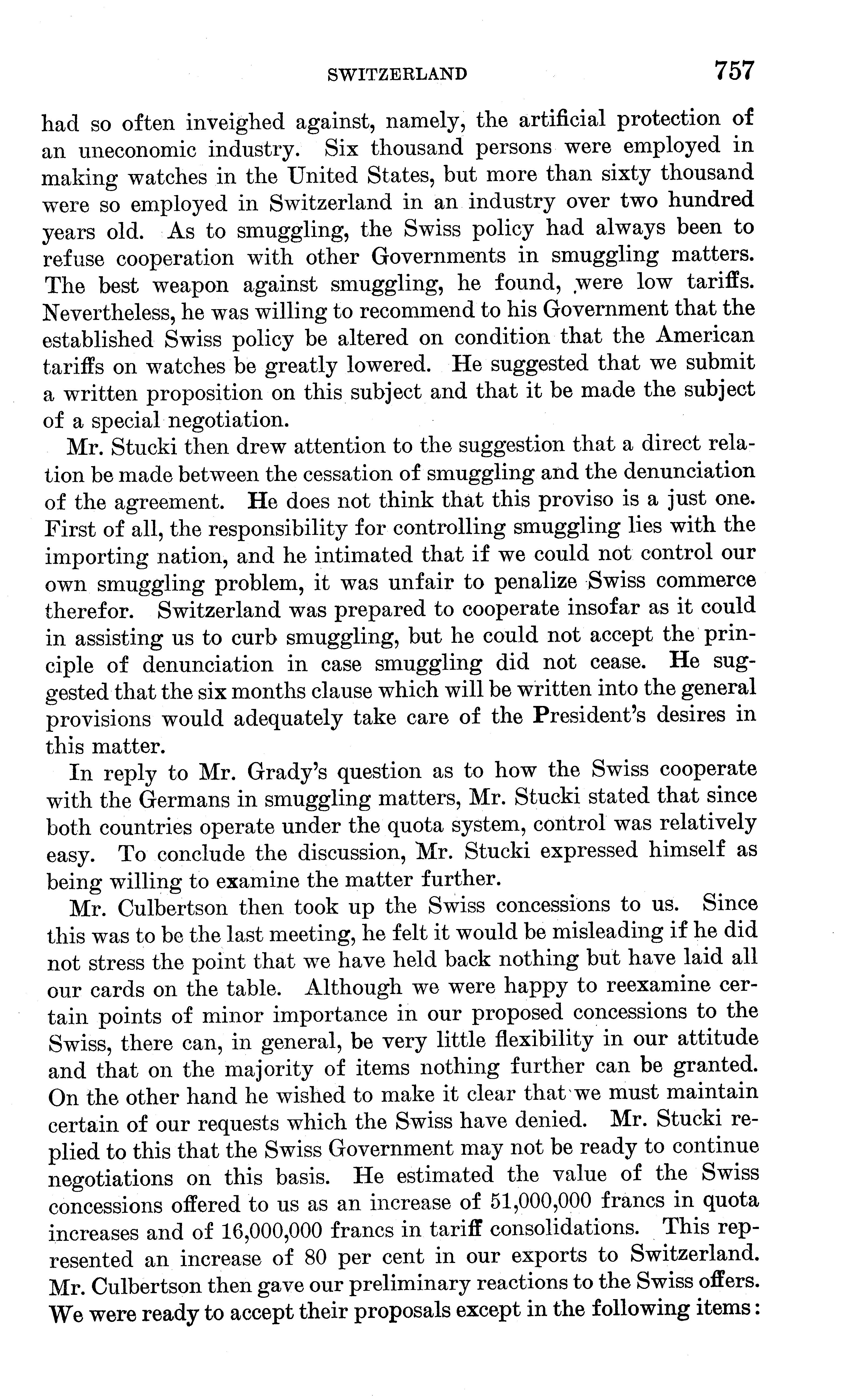 SWITZERLAND 757

had so often inveighed against, namely, the artificial protection of an uneconomic industry. Six thousand persons were employed in making watches in the United States, but more than sixty thousand were so employed in Switzerland in an industry over two hundred years old. As to smuggling, the Swiss policy had always been to refuse cooperation with other Governments in smuggling matters. The best weapon against smuggling, he found, were low tariffs. Nevertheless, he was willing to recommend to his Government that the established Swiss policy be altered on condition that the American tariffs on watches be greatly lowered. He suggested that we submit a written proposition on this subject and that it be made the subject of a special negotiation.

Mr. Stucki then drew attention to the suggestion that a direct relation be made between the cessation of smuggling and the denunciation of the agreement. He does not think that this proviso is a just one. First of all, the responsibility for controlling smuggling lies with the importing nation, and he intimated that if we could not control our own smuggling problem, it was unfair to penalize Swiss commerce therefor. Switzerland was prepared to cooperate insofar as it could in assisting us to curb smuggling, but he could not accept the principle of denunciation in case smuggling did not cease. He suggested that the six months clause which will be written into the general provisions would adequately take care of the President's desires in this matter.

In reply to Mr. Grady's question as to how the Swiss cooperate with the Germans in smuggling matters, Mr. Stucki stated that since both countries operate under the quota system, control was relatively easy. To conclude the discussion, Mr. Stucki expressed himself as being willing to examine the matter further.

Mr. Culbertson then took up the Swiss concessions to us. Since this was to be the last meeting, he felt it would be misleading if he did not stress the point that we have held back nothing but have laid all our cards on the table. Although we were happy to reexamine certain points of minor importance in our proposed concessions to the Swiss, there can, in general, be very little flexibility in our attitude and that on the majority of items nothing further can be granted. On the other hand he wished to make it clear that we must maintain certain of our requests which the Swiss have denied. Mr. Stucki replied to this that the Swiss Government may not be ready to continue negotiations on this basis. He estimated the value of the Swiss concessions offered to us as an increase of 51,000,000 francs in quota increases and of 16,000,000 francs in tariff consolidations. This represented an increase of 80 per cent in our exports to Switzerland. Mr. Culbertson then gave our preliminary reactions to the Swiss offers. We were ready to accept their proposals except in the following items: